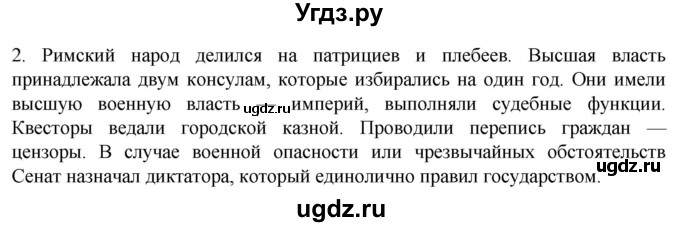 Угдз.ру

2. Римский народ делился на патрициев и плебеев. Высшая власть принадлежала двум консулам, которые избирались на один год. Они имели высшую военную власть ugdz.ru империй, выполняли судебные функции. Квесторы ведали городской казной. Проводили перепись граждан — цензоры. В случае военной опасности или чрезвычайных обстоятельств Сенат назначал диктатора, который единолично правил государством. ugdz.ru

ugdz.ru